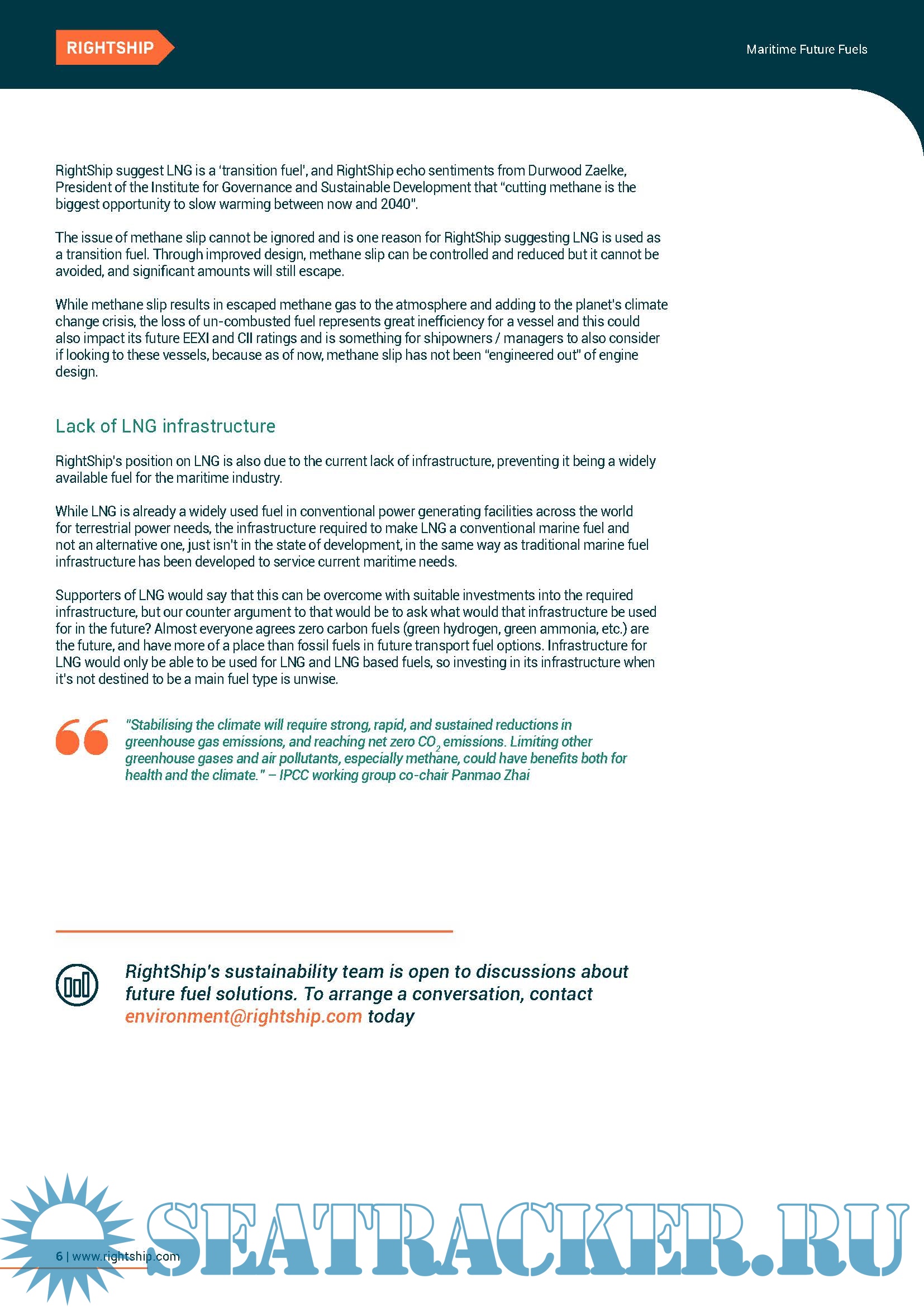 RIGHTSHIP

Maritime Future Fuels

RightShip suggest LNG is a 'transition fuel', and RightShip echo sentiments from Durwood Zaelke, President of the Institute for Governance and Sustainable Development that "cutting methane is the biggest opportunity to slow warming between now and 2040".

The issue of methane slip cannot be ignored and is one reason for RightShip suggesting LNG is used as a transition fuel. Through improved design, methane slip can be controlled and reduced but it cannot be avoided, and significant amounts will still escape.

While methane slip results in escaped methane gas to the atmosphere and adding to the planet's climate change crisis, the loss of un-combusted fuel represents great inefficiency for a vessel and this could also impact its future EEXI and CII ratings and is something for shipowners / managers to also consider if looking to these vessels, because as of now, methane slip has not been "engineered out" of engine design.

Lack of LNG infrastructure

RightShip's position on LNG is also due to the current lack of infrastructure, preventing it being a widely available fuel for the maritime industry.

While LNG is already a widely used fuel in conventional power generating facilities across the world for terrestrial power needs, the infrastructure required to make LNG a conventional marine fuel and not an alternative one, just isn't in the state of development, in the same way as traditional marine fuel infrastructure has been developed to service current maritime needs.

Supporters of LNG would say that this can be overcome with suitable investments into the required infrastructure, but our counter argument to that would be to ask what would that infrastructure be used for in the future? Almost everyone agrees zero carbon fuels (green hydrogen, green ammonia, etc.) are the future, and have more of a place than fossil fuels in future transport fuel options. Infrastructure for LNG would only be able to be used for LNG and LNG based fuels, so investing in its infrastructure when it's not destined to be a main fuel type is unwise.

"Stabilising the climate will require strong, rapid, and sustained reductions in greenhouse gas emissions, and reaching net zero $CO_2$ emissions. Limiting other greenhouse gases and air pollutants, especially methane, could have benefits both for health and the climate." – IPCC working group co-chair Panmao Zhai

RightShip's sustainability team is open to discussions about future fuel solutions. To arrange a conversation, contact environment@rightship.com today

6 | www.rightship.com

SEATRACKER.RU